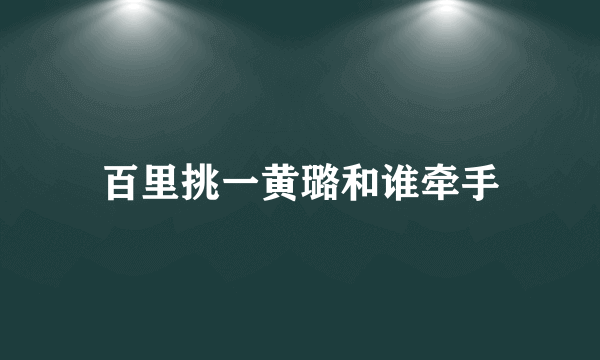 百里挑一黄璐和谁牵手